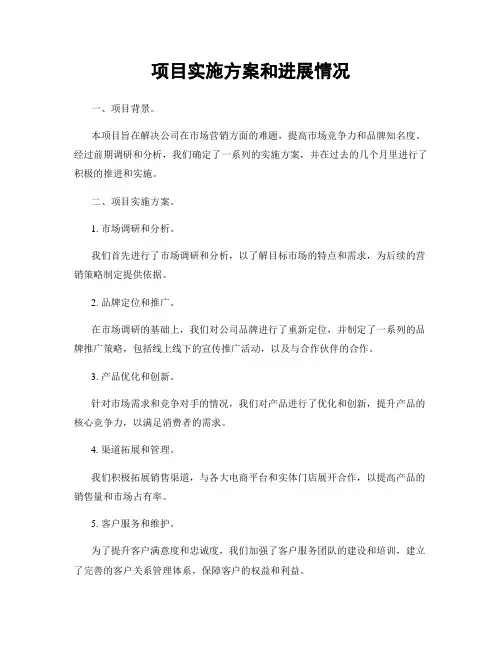 项目实施方案和进展情况

一、项目背景。

本项目旨在解决公司在市场营销方面的难题，提高市场竞争力和品牌知名度。经过前期调研和分析，我们确定了一系列的实施方案，并在过去的几个月里进行了积极的推进和实施。

二、项目实施方案。

1. 市场调研和分析。

我们首先进行了市场调研和分析，以了解目标市场的特点和需求，为后续的营销策略制定提供依据。

2. 品牌定位和推广。

在市场调研的基础上，我们对公司品牌进行了重新定位，并制定了一系列的品牌推广策略，包括线上线下的宣传推广活动，以及与合作伙伴的合作。

3. 产品优化和创新。

针对市场需求和竞争对手的情况，我们对产品进行了优化和创新，提升产品的核心竞争力，以满足消费者的需求。

4. 渠道拓展和管理。

我们积极拓展销售渠道，与各大电商平台和实体门店展开合作，以提高产品的销售量和市场占有率。

5. 客户服务和维护。

为了提升客户满意度和忠诚度，我们加强了客户服务团队的建设和培训，建立了完善的客户关系管理体系，保障客户的权益和利益。